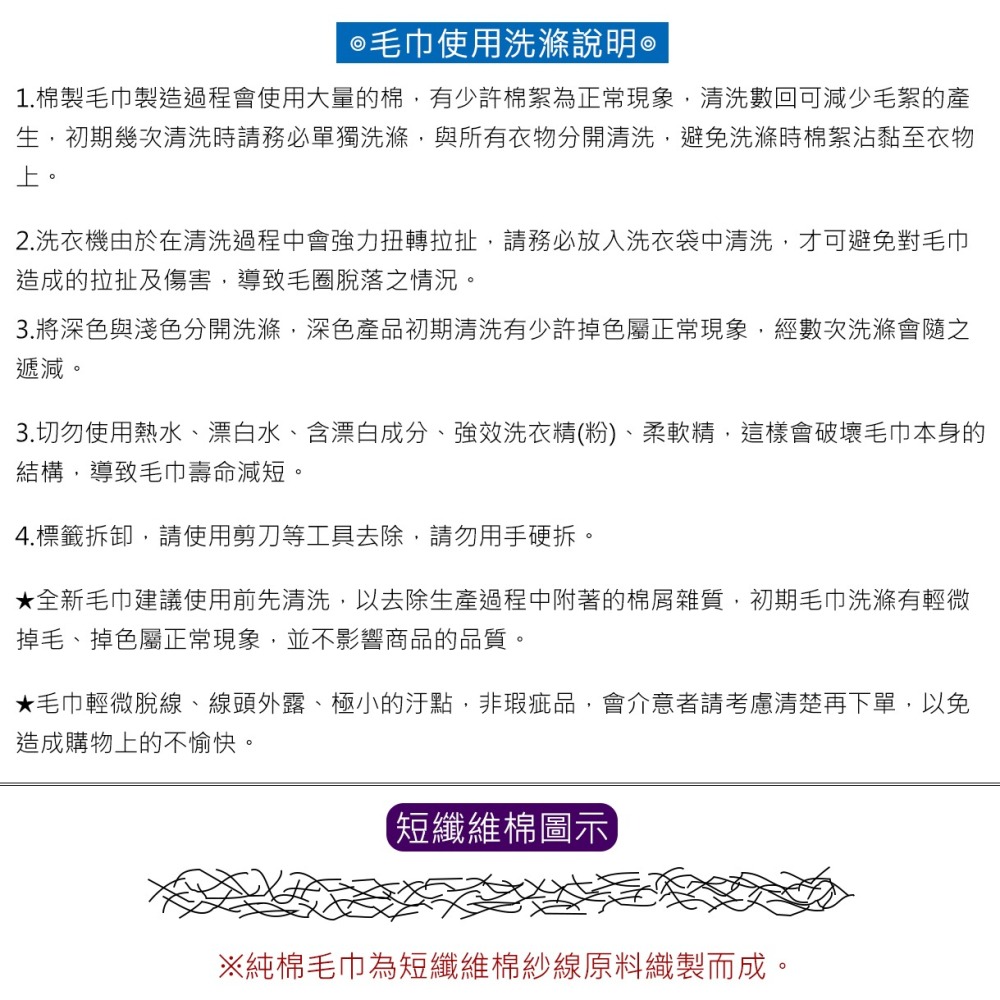 ◎毛巾使用洗滌說明◎

1.棉製毛巾製造過程會使用大量的棉，有少許棉絮為正常現象，清洗數回可減少毛絮的產生，初期幾次清洗時請務必單獨洗滌，與所有衣物分開清洗，避免洗滌時棉絮沾黏至衣物上。

2.洗衣機由於在清洗過程中會強力扭轉拉扯，請務必放入洗衣袋中清洗，才可避免對毛巾造成的拉扯及傷害，導致毛圈脫落之情況。

3.將深色與淺色分開洗滌，深色產品初期清洗有少許掉色屬正常現象，經數次洗滌會隨之遞減。

3.切勿使用熱水、漂白水、含漂白成分、強效洗衣精(粉)、柔軟精，這樣會破壞毛巾本身的結構，導致毛巾壽命減短。

4.標籤拆卸，請使用剪刀等工具去除，請勿用手硬拆。

★全新毛巾建議使用前先清洗，以去除生產過程中附著的棉屑雜質，初期毛巾洗滌有輕微掉毛、掉色屬正常現象，並不影響商品的品質。

★毛巾輕微脫線、線頭外露、極小的汙點，非瑕疵品，會介意者請考慮清楚再下單，以免造成購物上的不愉快。

短纖維棉圖示

※純棉毛巾為短纖維棉紗線原料織製而成。